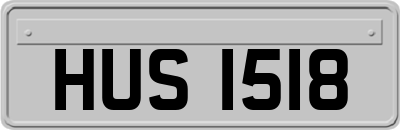 HUS 1518